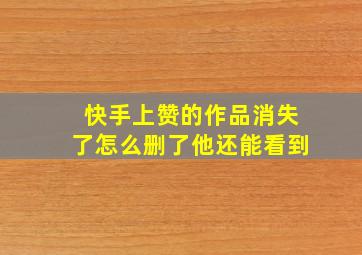 快手上赞的作品消失了怎么删了他还能看到